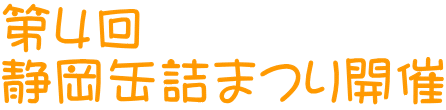 第4回
静岡缶詰まつり開催